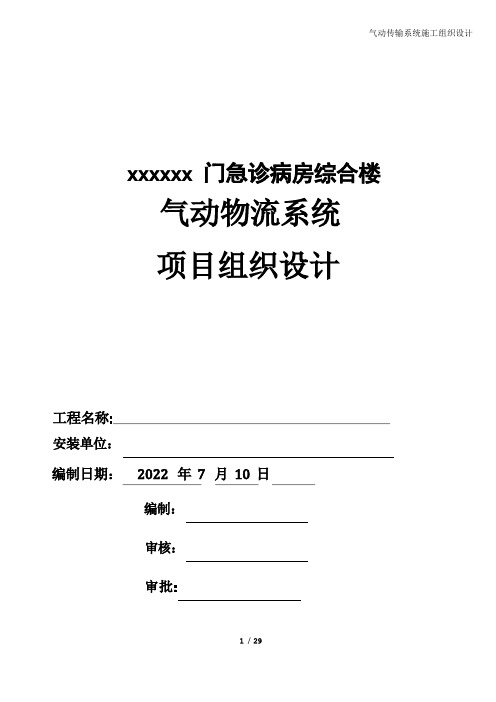 气动传输系统施工组织设计

xxxxxx 门急诊病房综合楼
气动物流系统
项目组织设计

工程名称:
安装单位：
编制日期： 2022 年 7 月 10 日

编制：

审核：

审批：

1 / 29